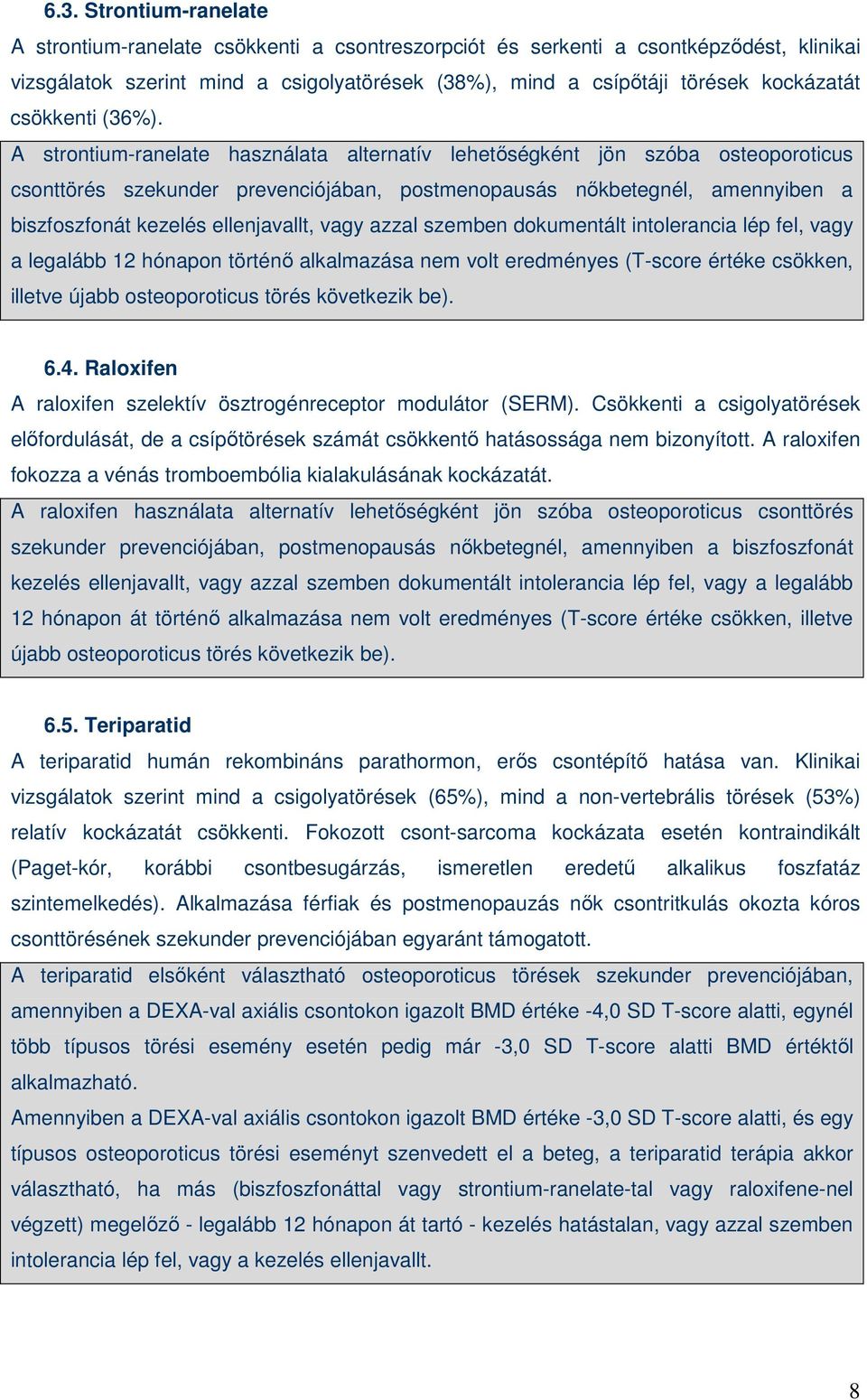 6.3. Strontium-ranelate

A strontium-ranelate csökkenti a csontreszorpciót és serkenti a csontképződést, klinikai vizsgálatok szerint mind a csigolyatörések (38%), mind a csípőtáji törések kockázatát csökkenti (36%).

A strontium-ranelate használata alternatív lehetőségként jön szóba osteoporoticus csonttörés szekunder prevenciójában, postmenopausás nőkbetegnél, amennyiben a biszfoszfonát kezelés ellenjavallt, vagy azzal szemben dokumentált intolerancia lép fel, vagy a legalább 12 hónapon történő alkalmazása nem volt eredményes (T-score értéke csökken, illetve újabb osteoporoticus törés következik be).

6.4. Raloxifen

A raloxifen szelektív ösztrogénreceptor modulátor (SERM). Csökkenti a csigolyatörések előfordulását, de a csípőtörések számát csökkentő hatásossága nem bizonyított. A raloxifen fokozza a vénás tromboembólia kialakulásának kockázatát.

A raloxifen használata alternatív lehetőségként jön szóba osteoporoticus csonttörés szekunder prevenciójában, postmenopausás nőkbetegnél, amennyiben a biszfoszfonát kezelés ellenjavallt, vagy azzal szemben dokumentált intolerancia lép fel, vagy a legalább 12 hónapon át történő alkalmazása nem volt eredményes (T-score értéke csökken, illetve újabb osteoporoticus törés következik be).

6.5. Teriparatid

A teriparatid humán rekombináns parathormon, erős csontépítő hatása van. Klinikai vizsgálatok szerint mind a csigolyatörések (65%), mind a non-vertebrális törések (53%) relatív kockázatát csökkenti. Fokozott csont-sarcoma kockázata esetén kontraindikált (Paget-kór, korábbi csontbesugárzás, ismeretlen eredetű alkalikus foszfatáz szintemelkedés). Alkalmazása férfiak és postmenopauzás nők csontritkulás okozta kóros csonttörésének szekunder prevenciójában egyaránt támogatott.

A teriparatid elsőként választható osteoporoticus törések szekunder prevenciójában, amennyiben a DEXA-val axiális csontokon igazolt BMD értéke -4,0 SD T-score alatti, egynél több típusos törési esemény esetén pedig már -3,0 SD T-score alatti BMD értéktől alkalmazható.

Amennyiben a DEXA-val axiális csontokon igazolt BMD értéke -3,0 SD T-score alatti, és egy típusos osteoporoticus törési eseményt szenvedett el a beteg, a teriparatid terápia akkor választható, ha más (biszfoszfonáttal vagy strontium-ranelate-tal vagy raloxifene-nel végzett) megelőző - legalább 12 hónapon át tartó - kezelés hatástalan, vagy azzal szemben intolerancia lép fel, vagy a kezelés ellenjavallt.

8